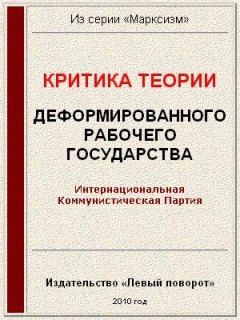 Из серии «Марксизм»

КРИТИКА ТЕОРИИ

ДЕФОРМИРОВАННОГО РАБОЧЕГО ГОСУДАРСТВА

Интернациональная Коммунистическая Партия

Издательство «Левый поворот»

2010 год